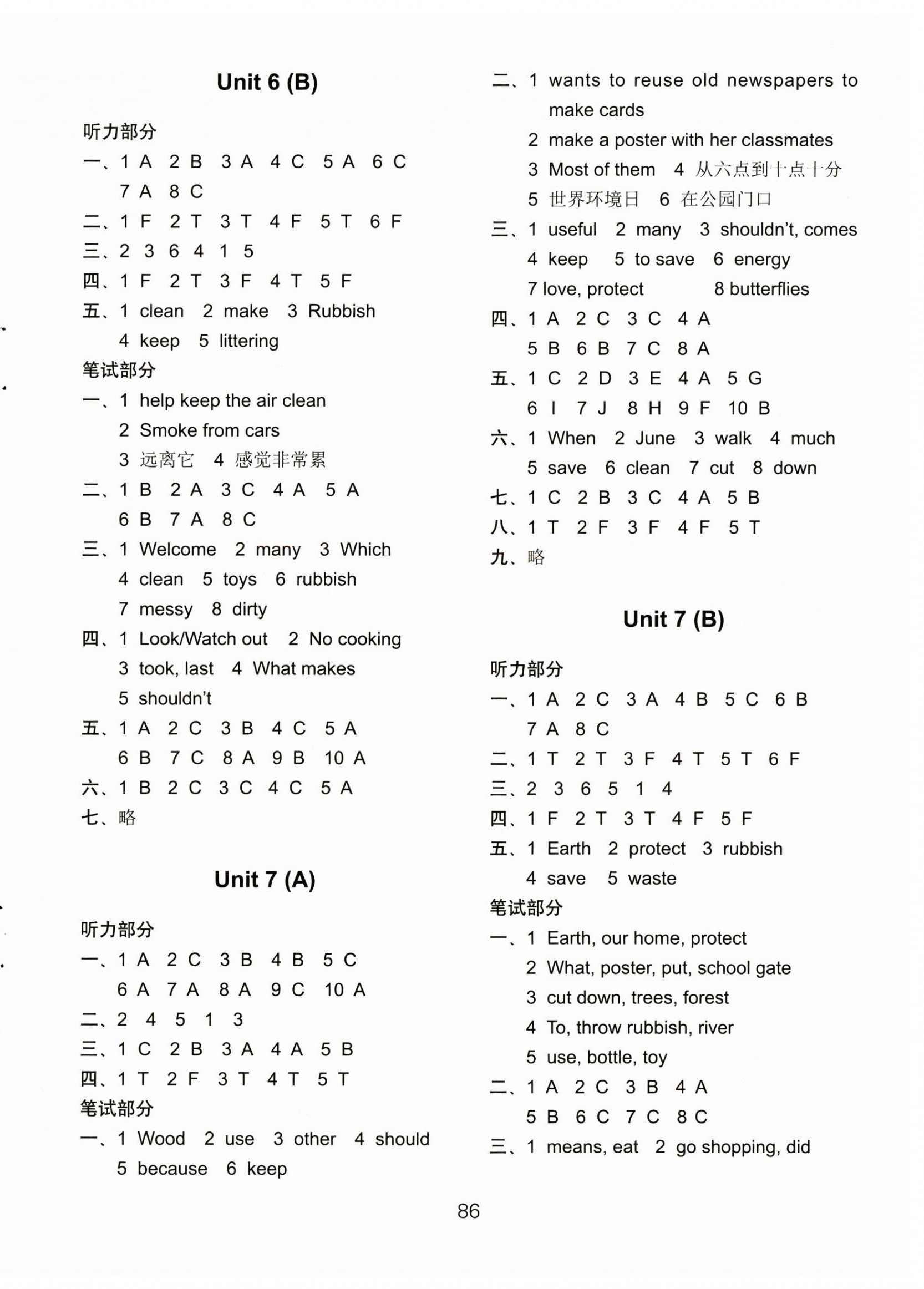 Unit 6 (B)

听力部分

一、1 A 2 B 3 A 4 C 5 A 6 C
7 A 8 C

二、1 F 2 T 3 T 4 F 5 T 6 F

三、2 3 6 4 1 5

四、1 F 2 T 3 F 4 T 5 F

五、1 clean 2 make 3 Rubbish
4 keep 5 littering

笔试部分

一、1 help keep the air clean
2 Smoke from cars
3 远离它 4 感觉非常累

二、1 B 2 A 3 C 4 A 5 A
6 B 7 A 8 C

三、1 Welcome 2 many 3 Which
4 clean 5 toys 6 rubbish
7 messy 8 dirty

四、1 Look/Watch out 2 No cooking
3 took, last 4 What makes
5 shouldn't

五、1 A 2 C 3 B 4 C 5 A
6 B 7 C 8 A 9 B 10 A

六、1 B 2 C 3 C 4 C 5 A

七、略

Unit 7 (A)

听力部分

一、1 A 2 C 3 B 4 B 5 C
6 A 7 A 8 A 9 C 10 A

二、2 4 5 1 3

三、1 C 2 B 3 A 4 A 5 B

四、1 T 2 F 3 T 4 T 5 T

笔试部分

一、1 Wood 2 use 3 other 4 should
5 because 6 keep

二、1 wants to reuse old newspapers to make cards
2 make a poster with her classmates
3 Most of them 4 从六点到十点十分
5 世界环境日 6 在公园门口

三、1 useful 2 many 3 shouldn't, comes
4 keep 5 to save 6 energy
7 love, protect 8 butterflies

四、1 A 2 C 3 C 4 A
5 B 6 B 7 C 8 A

五、1 C 2 D 3 E 4 A 5 G
6 I 7 J 8 H 9 F 10 B

六、1 When 2 June 3 walk 4 much
5 save 6 clean 7 cut 8 down

七、1 C 2 B 3 C 4 A 5 B

八、1 T 2 F 3 F 4 F 5 T

九、略

Unit 7 (B)

听力部分

一、1 A 2 C 3 A 4 B 5 C 6 B
7 A 8 C

二、1 T 2 T 3 F 4 T 5 T 6 F

三、2 3 6 5 1 4

四、1 F 2 T 3 T 4 F 5 F

五、1 Earth 2 protect 3 rubbish
4 save 5 waste

笔试部分

一、1 Earth, our home, protect
2 What, poster, put, school gate
3 cut down, trees, forest
4 To, throw rubbish, river
5 use, bottle, toy

二、1 A 2 C 3 B 4 A
5 B 6 C 7 C 8 C

三、1 means, eat 2 go shopping, did

86